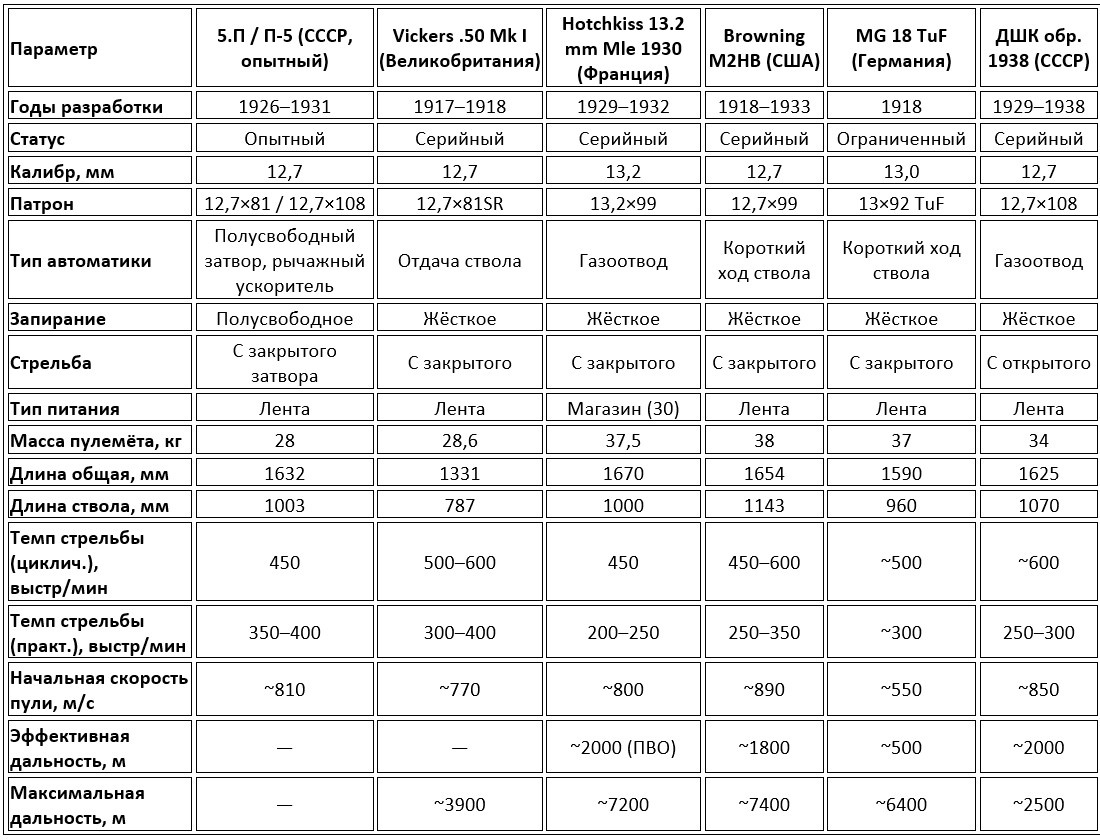 | Параметр | 5.П / П-5 (СССР, опытный) | Vickers .50 Mk I (Великобритания) | Hotchkiss 13.2 mm Mle 1930 (Франция) | Browning M2HB (США) | MG 18 TuF (Германия) | ДШК обр. 1938 (СССР) |
|---|---|---|---|---|---|---|
| Годы разработки | 1926–1931 | 1917–1918 | 1929–1932 | 1918–1933 | 1918 | 1929–1938 |
| Статус | Опытный | Серийный | Серийный | Серийный | Ограниченный | Серийный |
| Калибр, мм | 12,7 | 12,7 | 13,2 | 12,7 | 13,0 | 12,7 |
| Патрон | 12,7×81 / 12,7×108 | 12,7×81SR | 13,2×99 | 12,7×99 | 13×92 TuF | 12,7×108 |
| Тип автоматики | Полусвободный затвор, рычажный ускоритель | Отдача ствола | Газоотвод | Короткий ход ствола | Короткий ход ствола | Газоотвод |
| Запирание | Полусвободное | Жёсткое | Жёсткое | Жёсткое | Жёсткое | Жёсткое |
| Стрельба | С закрытого затвора | С закрытого | С закрытого | С закрытого | С закрытого | С открытого |
| Тип питания | Лента | Лента | Магазин (30) | Лента | Лента | Лента |
| Масса пулемёта, кг | 28 | 28,6 | 37,5 | 38 | 37 | 34 |
| Длина общая, мм | 1632 | 1331 | 1670 | 1654 | 1590 | 1625 |
| Длина ствола, мм | 1003 | 787 | 1000 | 1143 | 960 | 1070 |
| Темп стрельбы (циклич.), выстр/мин | 450 | 500–600 | 450 | 450–600 | ~500 | ~600 |
| Темп стрельбы (практ.), выстр/мин | 350–400 | 300–400 | 200–250 | 250–350 | ~300 | 250–300 |
| Начальная скорость пули, м/с | ~810 | ~770 | ~800 | ~890 | ~550 | ~850 |
| Эффективная дальность, м | — | — | ~2000 (ПВО) | ~1800 | ~500 | ~2000 |
| Максимальная дальность, м | — | ~3900 | ~7200 | ~7400 | ~6400 | ~2500 |